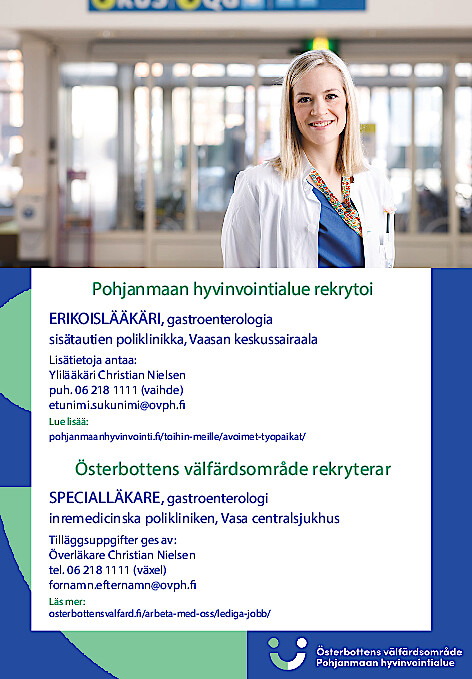 Pohjanmaan hyvinvointialue rekrytoi

ERIKOISLÄÄKÄRI, gastroenterologia
sisätautien poliklinikka, Vaasan keskussairaala

Lisätietoja antaa:
Ylilääkäri Christian Nielsen
puh. 06 218 1111 (vaihde)
etunimi.sukunimi@ovph.fi
Lue lisää:
pohjanmaanhyvinvointi.fi/toihin-meille/avoimet-tyopaikat/

Österbottens välfärdsområde rekryterar

SPECIALLÄKARE, gastroenterologi
inremedicinska polikliniken, Vasa centralsjukhus

Tilläggsuppgifter ges av:
Överläkare Christian Nielsen
tel. 06 218 1111 (växel)
fornamn.efternamn@ovph.fi
Läs mer:
osterbottensvalfard.fi/arbeta-med-oss/lediga-jobb/

Österbottens välfärdsområde
Pohjanmaan hyvinvointialue